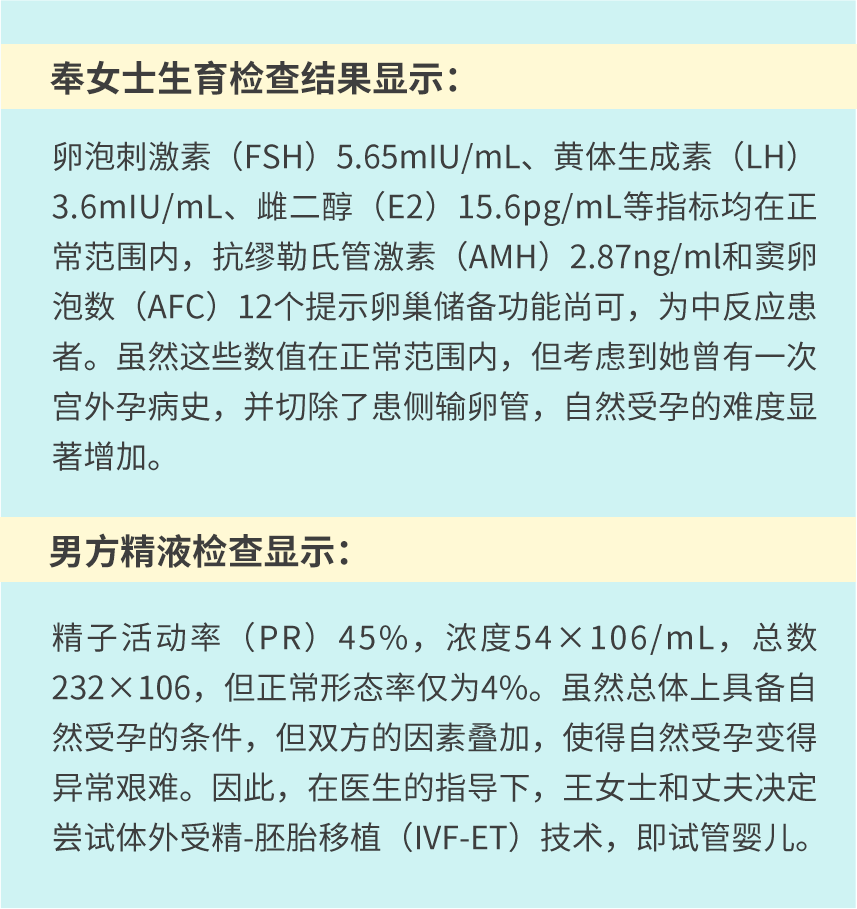 奉女士生育检查结果显示：

卵泡刺激素（FSH）5.65mIU/mL、黄体生成素（LH）3.6mIU/mL、雌二醇（E2）15.6pg/mL等指标均在正常范围内，抗缪勒氏管激素（AMH）2.87ng/ml和窦卵泡数（AFC）12个提示卵巢储备功能尚可，为中反应患者。虽然这些数值在正常范围内，但考虑到她曾有一次宫外孕病史，并切除了患侧输卵管，自然受孕的难度显著增加。

男方精液检查显示：

精子活动率（PR）45%，浓度54×106/mL，总数232×106，但正常形态率仅为4%。虽然总体上具备自然受孕的条件，但双方的因素叠加，使得自然受孕变得异常艰难。因此，在医生的指导下，王女士和丈夫决定尝试体外受精-胚胎移植（IVF-ET）技术，即试管婴儿。